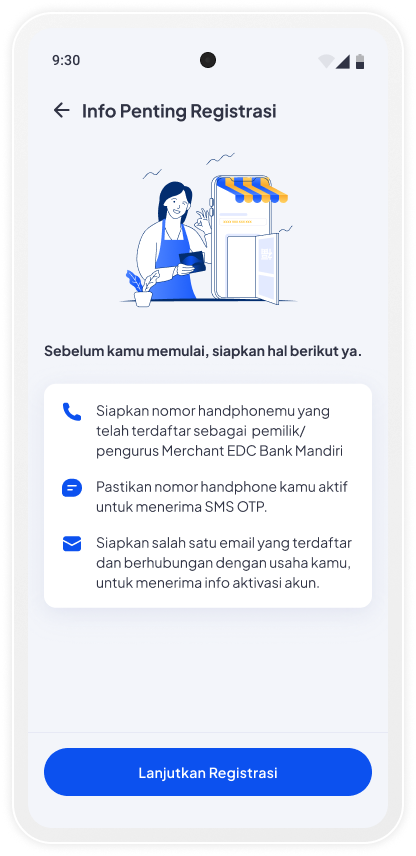 9:30

Info Penting Registrasi

Sebelum kamu memulai, siapkan hal berikut ya.

Siapkan nomor handphonemu yang telah terdaftar sebagai pemilik/ pengurus Merchant EDC Bank Mandiri

Pastikan nomor handphone kamu aktif untuk menerima SMS OTP.

Siapkan salah satu email yang terdaftar dan berhubungan dengan usaha kamu, untuk menerima info aktivasi akun.

Lanjutkan Registrasi